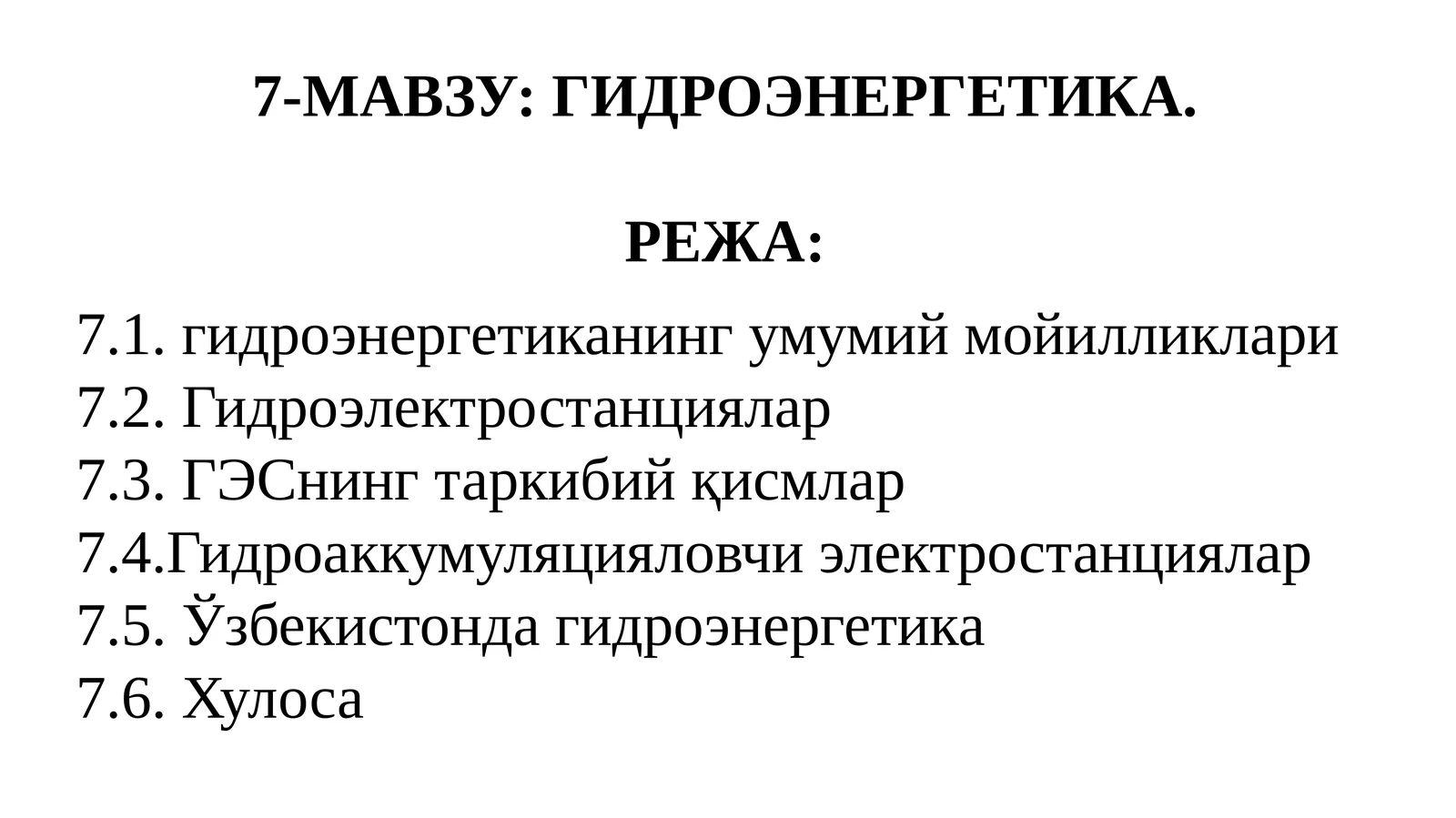 7-МАВЗУ: ГИДРОЭНЕРГЕТИКА.

РЕЖА:

7.1. гидроэнергетиканинг умумий мойилликлари
7.2. Гидроэлектростанциялар
7.3. ГЭСнинг таркибий қисмлар
7.4.Гидроаккумуляцияловчи электростанциялар
7.5. Ўзбекистонда гидроэнергетика
7.6. Хулоса